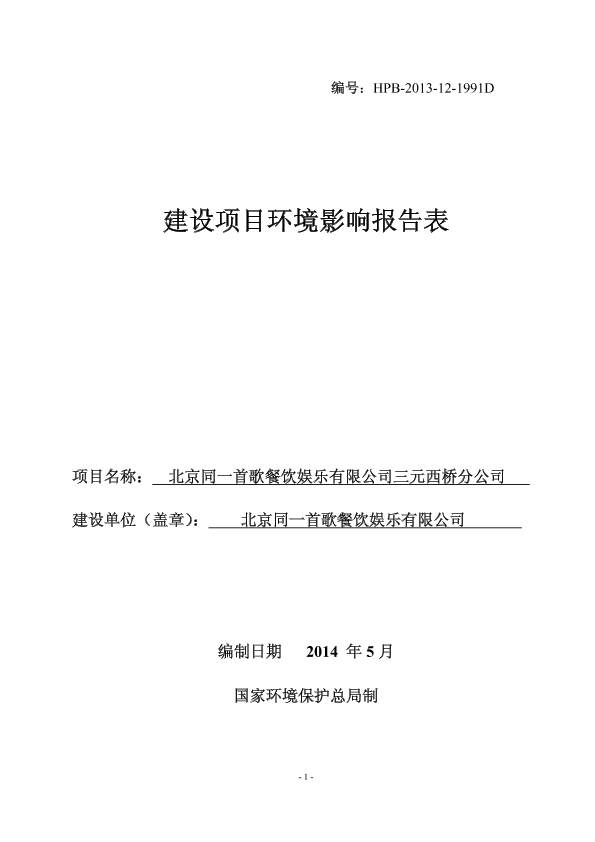 编号：HPB-2013-12-1991D

建设项目环境影响报告表

项目名称：北京同一首歌餐饮娱乐有限公司三元西桥分公司

建设单位（盖章）：北京同一首歌餐饮娱乐有限公司

编制日期 2014 年 5 月

国家环境保护总局制

- 1 -